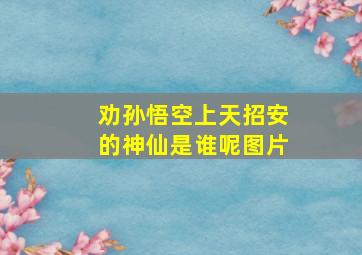 劝孙悟空上天招安的神仙是谁呢图片